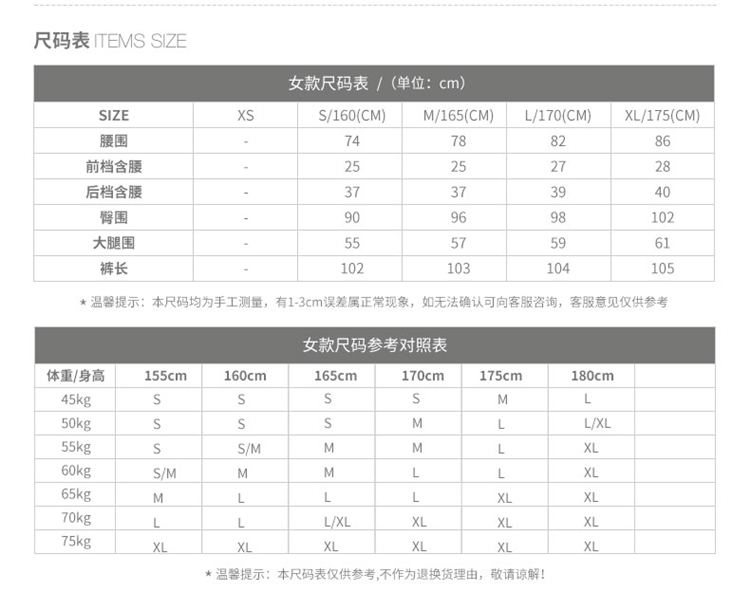 尺码表 ITEMS SIZE

女款尺码表 /（单位：cm）

| SIZE | XS | S/160(CM) | M/165(CM) | L/170(CM) | XL/175(CM) |
|---|---|---|---|---|---|
| 腰围 | - | 74 | 78 | 82 | 86 |
| 前档含腰 | - | 25 | 25 | 27 | 28 |
| 后档含腰 | - | 37 | 37 | 39 | 40 |
| 臀围 | - | 90 | 96 | 98 | 102 |
| 大腿围 | - | 55 | 57 | 59 | 61 |
| 裤长 | - | 102 | 103 | 104 | 105 |

* 温馨提示：本尺码均为手工测量，有1-3cm误差属正常现象，如无法确认可向客服咨询，客服意见仅供参考

女款尺码参考对照表

| 体重/身高 | 155cm | 160cm | 165cm | 170cm | 175cm | 180cm | |
|---|---|---|---|---|---|---|---|
| 45kg | S | S | S | S | M | L | |
| 50kg | S | S | S | M | L | L/XL | |
| 55kg | S | S/M | M | M | L | XL | |
| 60kg | S/M | M | M | L | L | XL | |
| 65kg | M | L | L | L | XL | XL | |
| 70kg | L | L | L/XL | XL | XL | XL | |
| 75kg | XL | XL | XL | XL | XL | XL | |

* 温馨提示：本尺码表仅供参考,不作为退换货理由，敬请谅解！